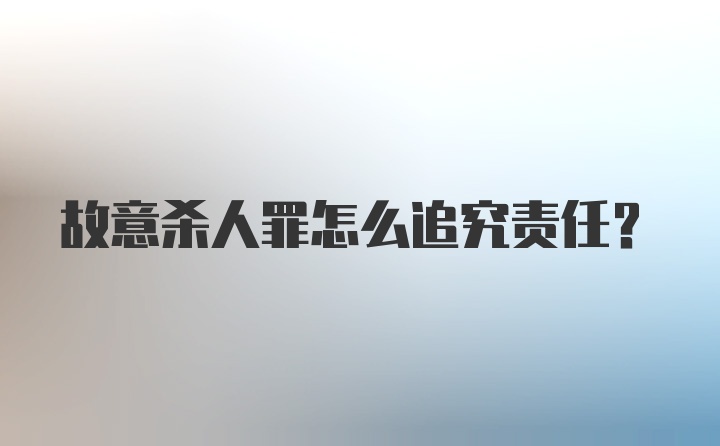 故意杀人罪怎么追究责任？